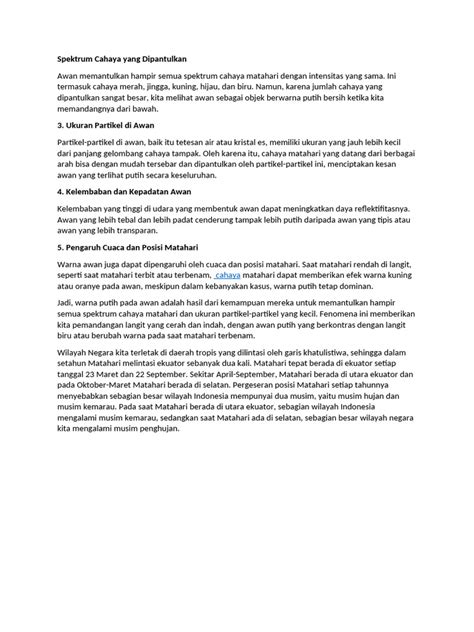 Spektrum Cahaya yang Dipantulkan

Awan memantulkan hampir semua spektrum cahaya matahari dengan intensitas yang sama. Ini termasuk cahaya merah, jingga, kuning, hijau, dan biru. Namun, karena jumlah cahaya yang dipantulkan sangat besar, kita melihat awan sebagai objek berwarna putih bersih ketika kita memandangnya dari bawah.

3. Ukuran Partikel di Awan

Partikel-partikel di awan, baik itu tetesan air atau kristal es, memiliki ukuran yang jauh lebih kecil dari panjang gelombang cahaya tampak. Oleh karena itu, cahaya matahari yang datang dari berbagai arah bisa dengan mudah tersebar dan dipantulkan oleh partikel-partikel ini, menciptakan kesan awan yang terlihat putih secara keseluruhan.

4. Kelembaban dan Kepadatan Awan

Kelembaban yang tinggi di udara yang membentuk awan dapat meningkatkan daya reflektifitasnya. Awan yang lebih tebal dan lebih padat cenderung tampak lebih putih daripada awan yang tipis atau awan yang lebih transparan.

5. Pengaruh Cuaca dan Posisi Matahari

Warna awan juga dapat dipengaruhi oleh cuaca dan posisi matahari. Saat matahari rendah di langit, seperti saat matahari terbit atau terbenam, cahaya matahari dapat memberikan efek warna kuning atau oranye pada awan, meskipun dalam kebanyakan kasus, warna putih tetap dominan.

Jadi, warna putih pada awan adalah hasil dari kemampuan mereka untuk memantulkan hampir semua spektrum cahaya matahari dan ukuran partikel-partikel yang kecil. Fenomena ini memberikan kita pemandangan langit yang cerah dan indah, dengan awan putih yang berkontras dengan langit biru atau berubah warna pada saat matahari terbenam.

Wilayah Negara kita terletak di daerah tropis yang dilintasi oleh garis khatulistiwa, sehingga dalam setahun Matahari melintasi ekuator sebanyak dua kali. Matahari tepat berada di ekuator setiap tanggal 23 Maret dan 22 September. Sekitar April-September, Matahari berada di utara ekuator dan pada Oktober-Maret Matahari berada di selatan. Pergeseran posisi Matahari setiap tahunnya menyebabkan sebagian besar wilayah Indonesia mempunyai dua musim, yaitu musim hujan dan musim kemarau. Pada saat Matahari berada di utara ekuator, sebagian wilayah Indonesia mengalami musim kemarau, sedangkan saat Matahari ada di selatan, sebagian besar wilayah negara kita mengalami musim penghujan.